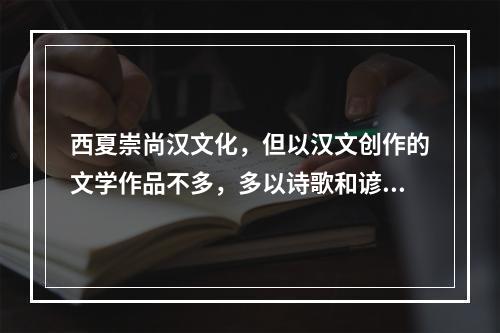 西夏崇尚汉文化，但以汉文创作的文学作品不多，多以诗歌和谚...